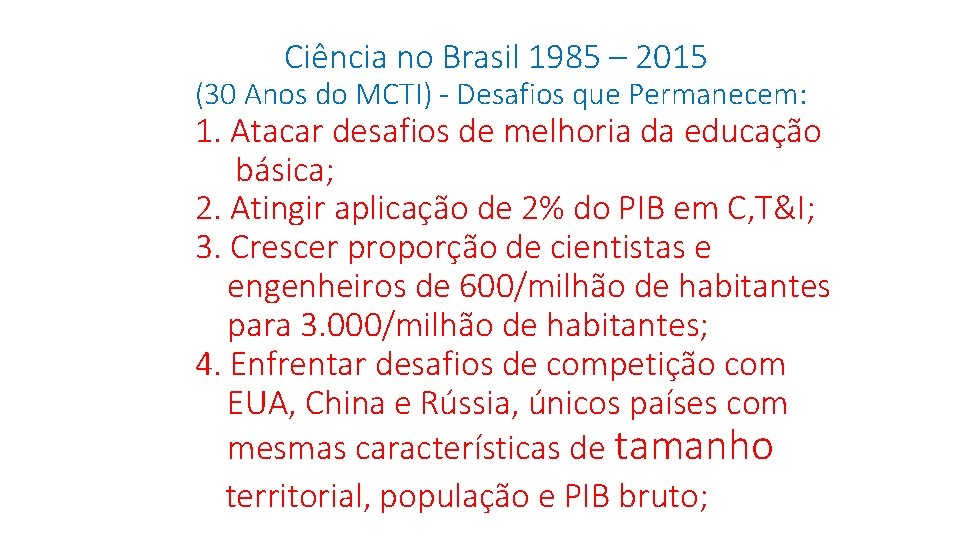 Ciência no Brasil 1985 – 2015
(30 Anos do MCTI) - Desafios que Permanecem:

1. Atacar desafios de melhoria da educação básica;
2. Atingir aplicação de 2% do PIB em C,T&I;
3. Crescer proporção de cientistas e engenheiros de 600/milhão de habitantes para 3.000/milhão de habitantes;
4. Enfrentar desafios de competição com EUA, China e Rússia, únicos países com mesmas características de tamanho territorial, população e PIB bruto;